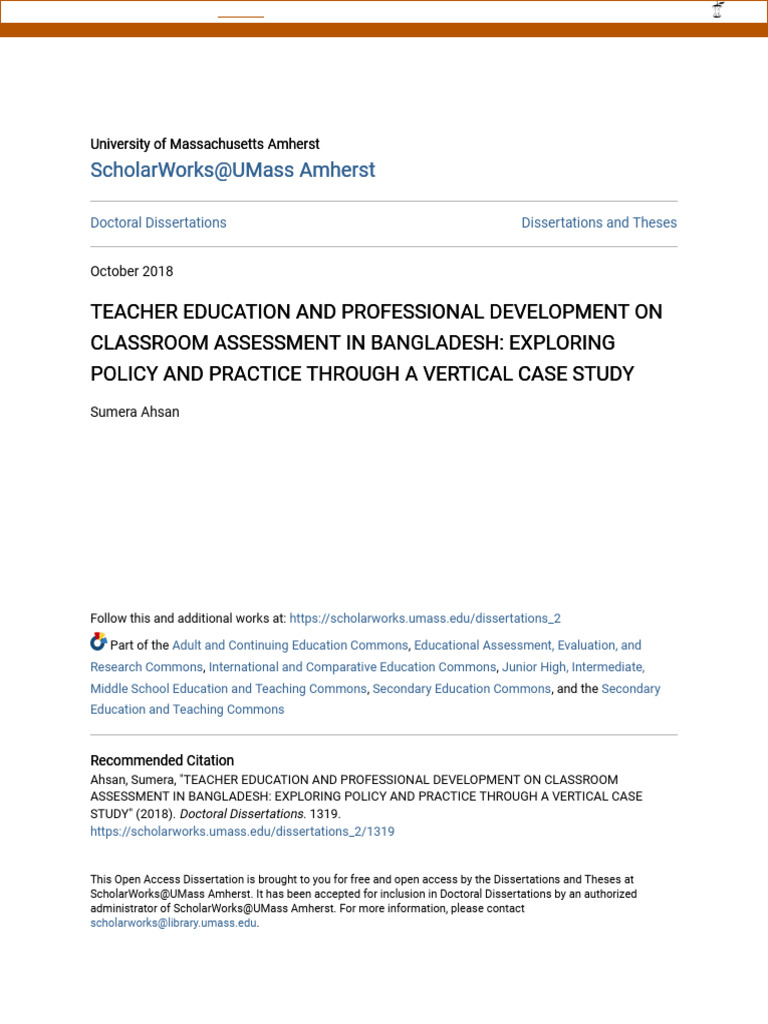 University of Massachusetts Amherst

ScholarWorks@UMass Amherst

Doctoral Dissertations

Dissertations and Theses

October 2018

TEACHER EDUCATION AND PROFESSIONAL DEVELOPMENT ON CLASSROOM ASSESSMENT IN BANGLADESH: EXPLORING POLICY AND PRACTICE THROUGH A VERTICAL CASE STUDY

Sumera Ahsan

Follow this and additional works at: https://scholarworks.umass.edu/dissertations_2

Part of the Adult and Continuing Education Commons, Educational Assessment, Evaluation, and Research Commons, International and Comparative Education Commons, Junior High, Intermediate, Middle School Education and Teaching Commons, Secondary Education Commons, and the Secondary Education and Teaching Commons

Recommended Citation

Ahsan, Sumera, "TEACHER EDUCATION AND PROFESSIONAL DEVELOPMENT ON CLASSROOM ASSESSMENT IN BANGLADESH: EXPLORING POLICY AND PRACTICE THROUGH A VERTICAL CASE STUDY" (2018). Doctoral Dissertations. 1319.
https://scholarworks.umass.edu/dissertations_2/1319

This Open Access Dissertation is brought to you for free and open access by the Dissertations and Theses at ScholarWorks@UMass Amherst. It has been accepted for inclusion in Doctoral Dissertations by an authorized administrator of ScholarWorks@UMass Amherst. For more information, please contact scholarworks@library.umass.edu.